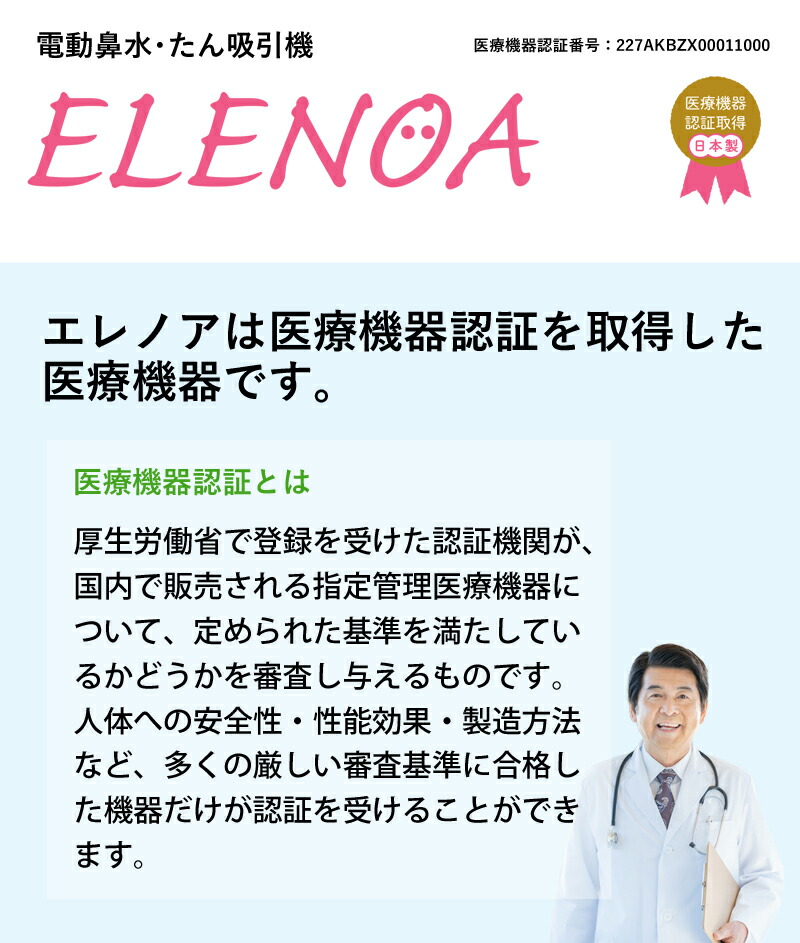 電動鼻水・たん吸引機

医療機器認証番号：227AKBZX00011000

ELENOA

医療機器
認証取得
日本製

エレノアは医療機器認証を取得した医療機器です。

医療機器認証とは

厚生労働省で登録を受けた認証機関が、国内で販売される指定管理医療機器について、定められた基準を満たしているかどうかを審査し与えるものです。人体への安全性・性能効果・製造方法など、多くの厳しい審査基準に合格した機器だけが認証を受けることができます。